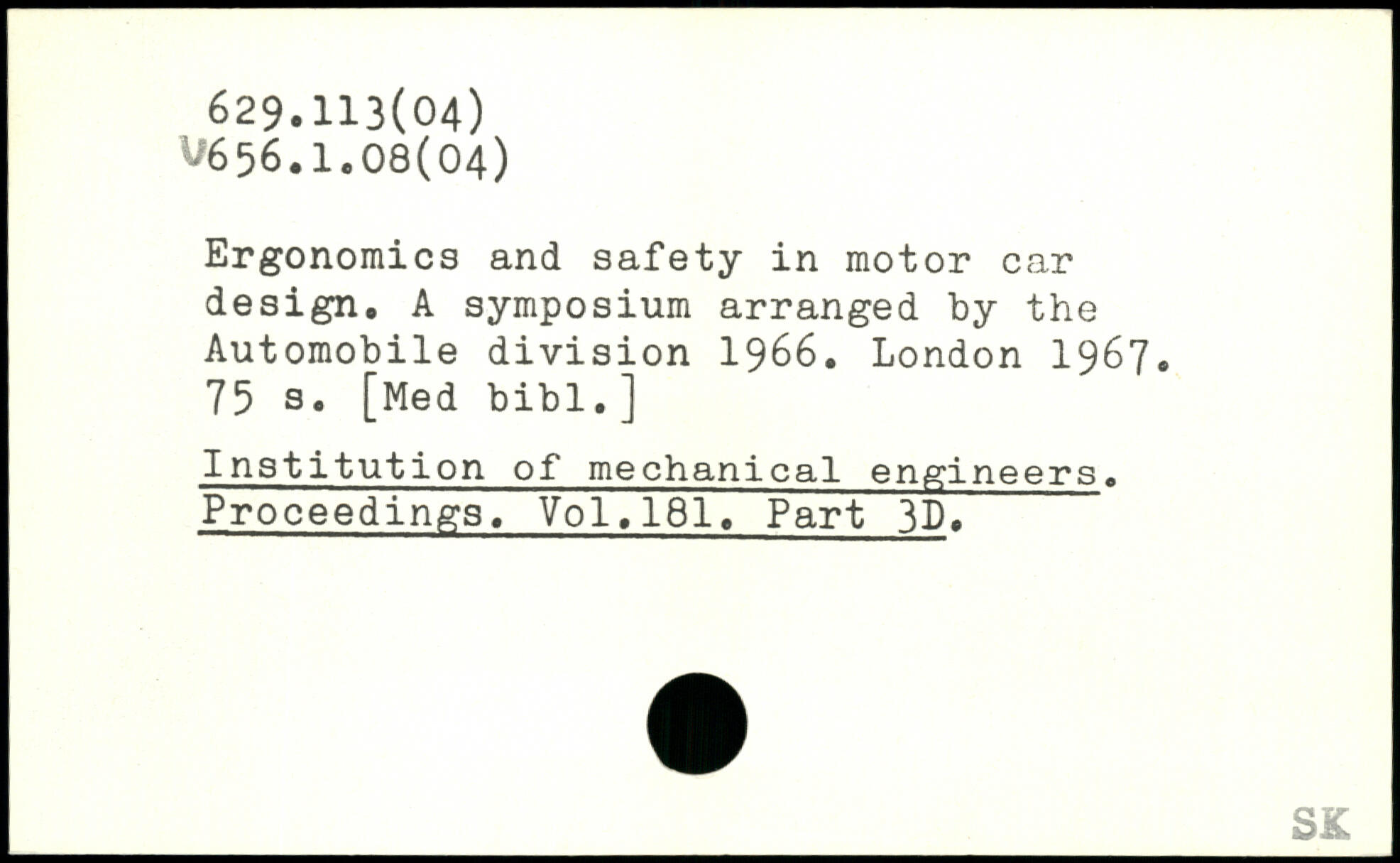 629.113(04)
V656.1.08(04)

Ergonomics and safety in motor car design. A symposium arranged by the Automobile division 1966. London 1967. 75 s. [Med bibl.]

Institution of mechanical engineers. Proceedings. Vol.181. Part 3D.

SK